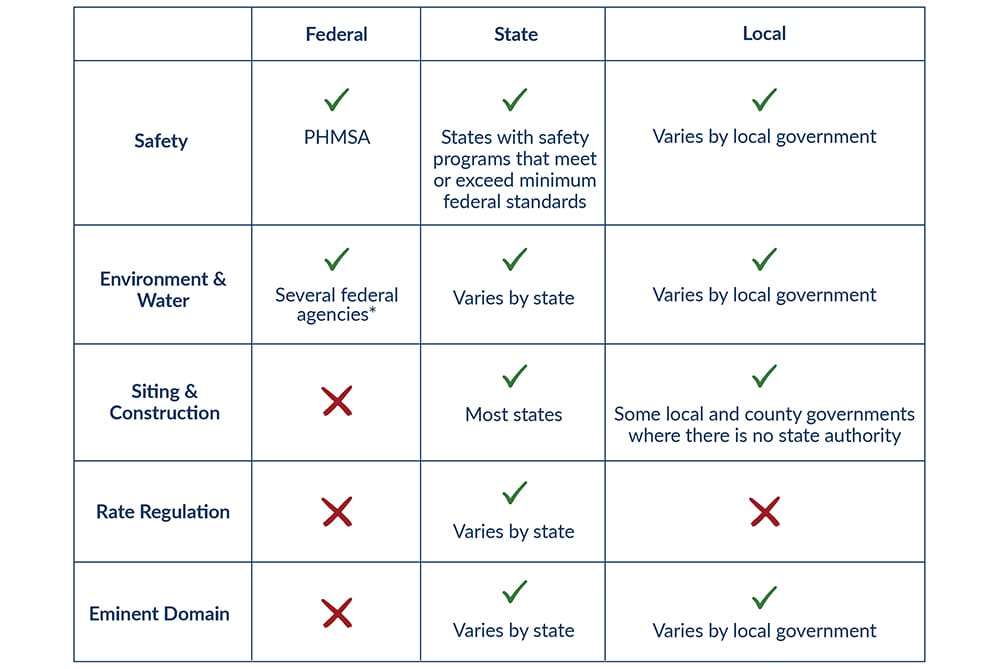 | | Federal | State | Local |
|---|---|---|---|
| Safety | ✓ PHMSA | ✓ States with safety programs that meet or exceed minimum federal standards | ✓ Varies by local government |
| Environment & Water | ✓ Several federal agencies* | ✓ Varies by state | ✓ Varies by local government |
| Siting & Construction | ✗ | ✓ Most states | ✓ Some local and county governments where there is no state authority |
| Rate Regulation | ✗ | ✓ Varies by state | ✗ |
| Eminent Domain | ✗ | ✓ Varies by state | ✓ Varies by local government |